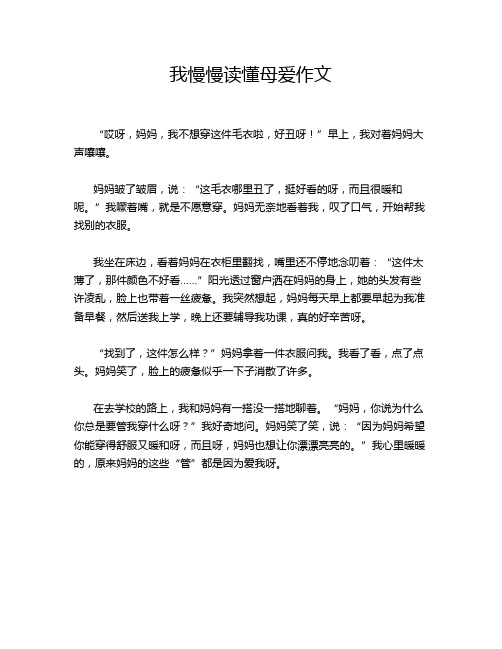 我慢慢读懂母爱作文

“哎呀，妈妈，我不想穿这件毛衣啦，好丑呀！”早上，我对着妈妈大声嚷嚷。

妈妈皱了皱眉，说：“这毛衣哪里丑了，挺好看的呀，而且很暖和呢。”我噘着嘴，就是不愿意穿。妈妈无奈地看着我，叹了口气，开始帮我找别的衣服。

我坐在床边，看着妈妈在衣柜里翻找，嘴里还不停地念叨着：“这件太薄了，那件颜色不好看……”阳光透过窗户洒在妈妈的身上，她的头发有些许凌乱，脸上也带着一丝疲惫。我突然想起，妈妈每天早上都要早起为我准备早餐，然后送我上学，晚上还要辅导我功课，真的好辛苦呀。

“找到了，这件怎么样？”妈妈拿着一件衣服问我。我看了看，点了点头。妈妈笑了，脸上的疲惫似乎一下子消散了许多。

在去学校的路上，我和妈妈有一搭没一搭地聊着。“妈妈，你说为什么你总是要管我穿什么呀？”我好奇地问。妈妈笑了笑，说：“因为妈妈希望你能穿得舒服又暖和呀，而且呀，妈妈也想让你漂漂亮亮的。”我心里暖暖的，原来妈妈的这些“管”都是因为爱我呀。